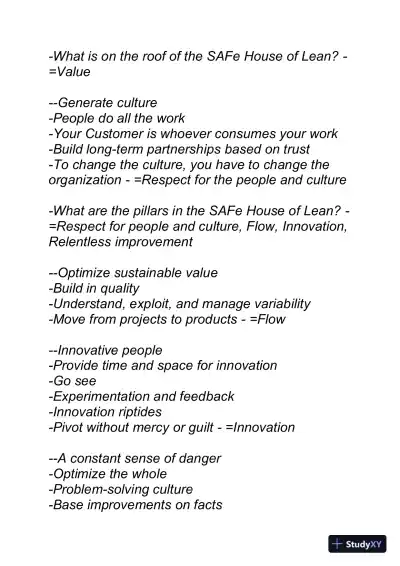 -What is on the roof of the SAFe House of Lean? - =Value

--Generate culture
-People do all the work
-Your Customer is whoever consumes your work
-Build long-term partnerships based on trust
-To change the culture, you have to change the organization - =Respect for the people and culture

-What are the pillars in the SAFe House of Lean? - =Respect for people and culture, Flow, Innovation, Relentless improvement

--Optimize sustainable value
-Build in quality
-Understand, exploit, and manage variability
-Move from projects to products - =Flow

--Innovative people
-Provide time and space for innovation
-Go see
-Experimentation and feedback
-Innovation riptides
-Pivot without mercy or guilt - =Innovation

--A constant sense of danger
-Optimize the whole
-Problem-solving culture
-Base improvements on facts

StudyXY